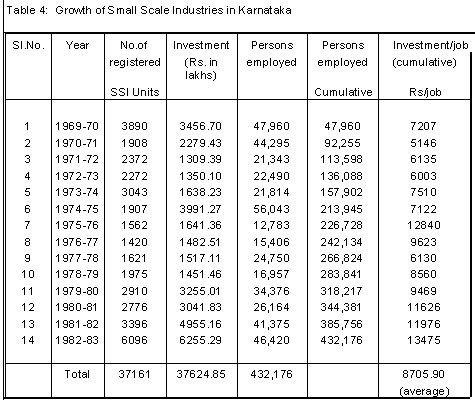 Table 4: Growth of Small Scale Industries in Karnataka

| Sl.No. | Year | No.of registered SSI Units | Investment (Rs. in lakhs) | Persons employed | Persons employed Cumulative | Investment/job (cumulative) Rs/job |
|---|---|---|---|---|---|---|
| 1 | 1969-70 | 3890 | 3456.70 | 47,960 | 47,960 | 7207 |
| 2 | 1970-71 | 1908 | 2279.43 | 44,295 | 92,255 | 5146 |
| 3 | 1971-72 | 2372 | 1309.39 | 21,343 | 113,598 | 6135 |
| 4 | 1972-73 | 2272 | 1350.10 | 22,490 | 136,088 | 6003 |
| 5 | 1973-74 | 3043 | 1638.23 | 21,814 | 157,902 | 7510 |
| 6 | 1974-75 | 1907 | 3991.27 | 56,043 | 213,945 | 7122 |
| 7 | 1975-76 | 1562 | 1641.36 | 12,783 | 226,728 | 12840 |
| 8 | 1976-77 | 1420 | 1482.51 | 15,406 | 242,134 | 9623 |
| 9 | 1977-78 | 1621 | 1517.11 | 24,750 | 266,824 | 6130 |
| 10 | 1978-79 | 1975 | 1451.46 | 16,957 | 283,841 | 8560 |
| 11 | 1979-80 | 2910 | 3255.01 | 34,376 | 318,217 | 9469 |
| 12 | 1980-81 | 2776 | 3041.83 | 26,164 | 344,381 | 11626 |
| 13 | 1981-82 | 3396 | 4955.16 | 41,375 | 385,756 | 11976 |
| 14 | 1982-83 | 6096 | 6255.29 | 46,420 | 432,176 | 13475 |
| | Total | 37161 | 37624.85 | 432,176 | | 8705.90 (average) |